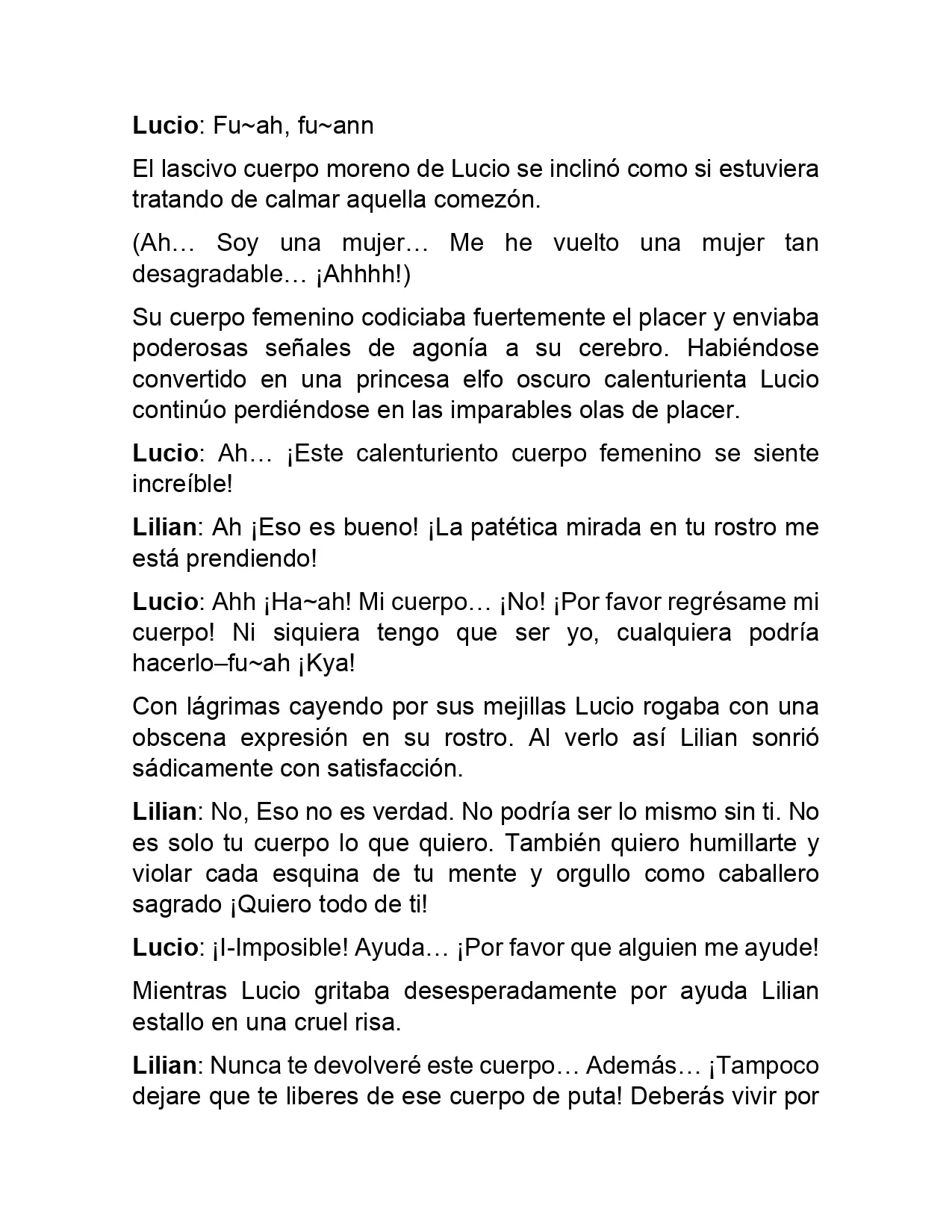 Lucio: Fu~ah, fu~ann

El lascivo cuerpo moreno de Lucio se inclinó como si estuviera tratando de calmar aquella comezón.

(Ah… Soy una mujer… Me he vuelto una mujer tan desagradable… ¡Ahhhh!)

Su cuerpo femenino codiciaba fuertemente el placer y enviaba poderosas señales de agonía a su cerebro. Habiéndose convertido en una princesa elfo oscuro calenturienta Lucio continúo perdiéndose en las imparables olas de placer.

Lucio: Ah… ¡Este calenturiento cuerpo femenino se siente increíble!

Lilian: Ah ¡Eso es bueno! ¡La patética mirada en tu rostro me está prendiendo!

Lucio: Ahh ¡Ha~ah! Mi cuerpo… ¡No! ¡Por favor regrésame mi cuerpo! Ni siquiera tengo que ser yo, cualquiera podría hacerlo–fu~ah ¡Kya!

Con lágrimas cayendo por sus mejillas Lucio rogaba con una obscena expresión en su rostro. Al verlo así Lilian sonrió sádicamente con satisfacción.

Lilian: No, Eso no es verdad. No podría ser lo mismo sin ti. No es solo tu cuerpo lo que quiero. También quiero humillarte y violar cada esquina de tu mente y orgullo como caballero sagrado ¡Quiero todo de ti!

Lucio: ¡I-Imposible! Ayuda… ¡Por favor que alguien me ayude!

Mientras Lucio gritaba desesperadamente por ayuda Lilian estallo en una cruel risa.

Lilian: Nunca te devolveré este cuerpo… Además… ¡Tampoco dejare que te liberes de ese cuerpo de puta! Deberás vivir por